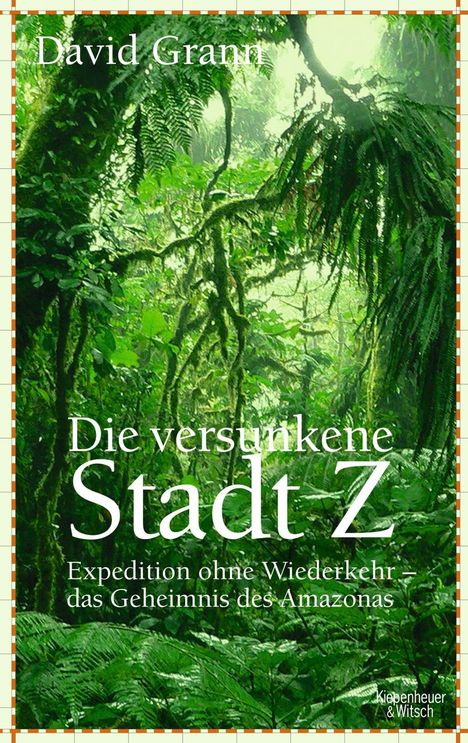 David Grann

Die versunkene
Stadt Z

Expedition ohne Wiederkehr – das Geheimnis des Amazonas

Kiepenheuer & Witsch